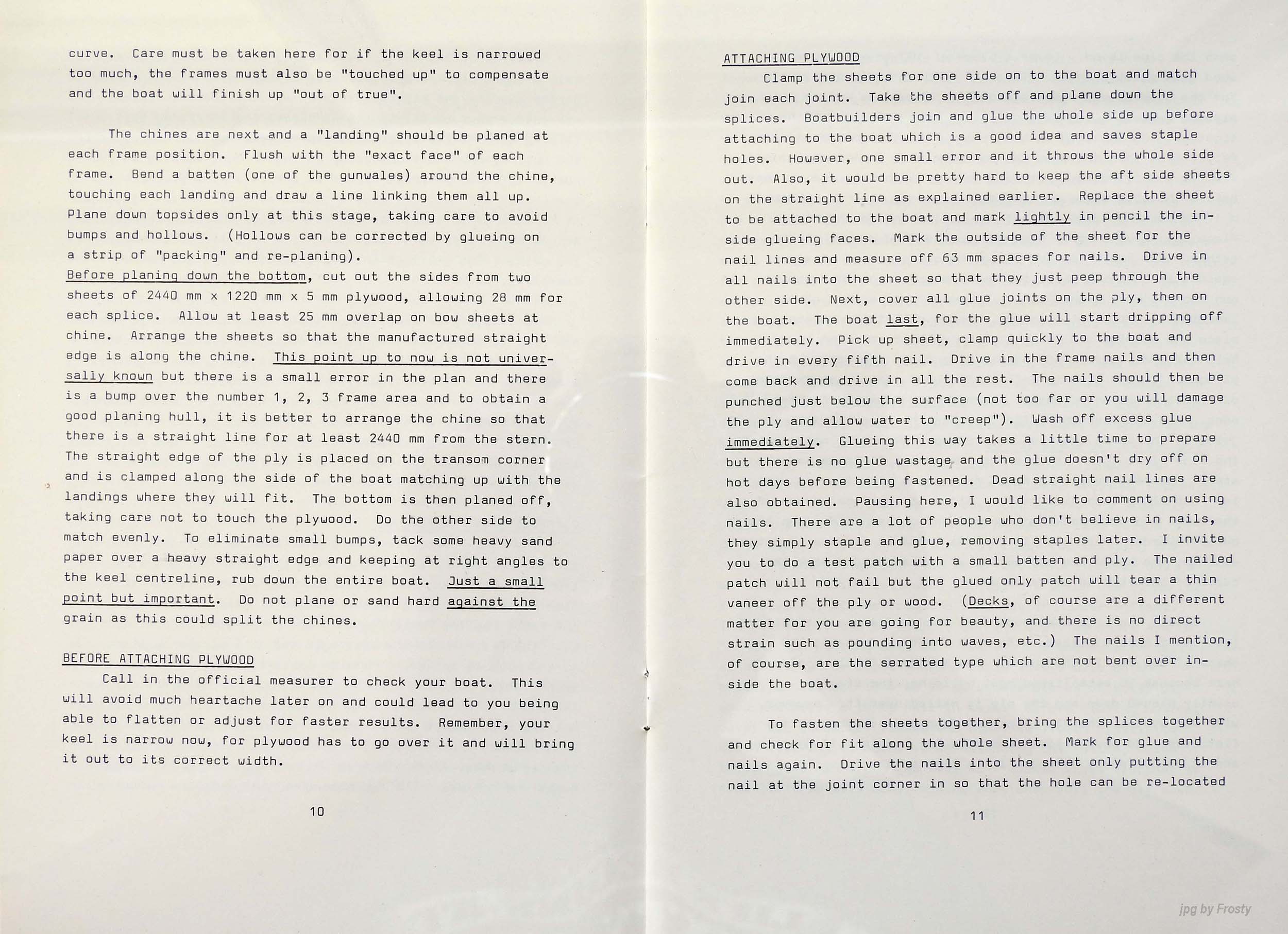 curve. Care must be taken here for if the keel is narrowed too much, the frames must also be "touched up" to compensate and the boat will finish up "out of true".

The chines are next and a "landing" should be planed at each frame position. Flush with the "exact face" of each frame. Bend a batten (one of the gunwales) around the chine, touching each landing and draw a line linking them all up. Plane down topsides only at this stage, taking care to avoid bumps and hollows. (Hollows can be corrected by glueing on a strip of "packing" and re-planing).
Before planing down the bottom, cut out the sides from two sheets of 2440 mm x 1220 mm x 5 mm plywood, allowing 28 mm for each splice. Allow at least 25 mm overlap on bow sheets at chine. Arrange the sheets so that the manufactured straight edge is along the chine. This point up to now is not universally known but there is a small error in the plan and there is a bump over the number 1, 2, 3 frame area and to obtain a good planing hull, it is better to arrange the chine so that there is a straight line for at least 2440 mm from the stern. The straight edge of the ply is placed on the transom corner and is clamped along the side of the boat matching up with the landings where they will fit. The bottom is then planed off, taking care not to touch the plywood. Do the other side to match evenly. To eliminate small bumps, tack some heavy sand paper over a heavy straight edge and keeping at right angles to the keel centreline, rub down the entire boat. Just a small point but important. Do not plane or sand hard against the grain as this could split the chines.

BEFORE ATTACHING PLYWOOD
Call in the official measurer to check your boat. This will avoid much heartache later on and could lead to you being able to flatten or adjust for faster results. Remember, your keel is narrow now, for plywood has to go over it and will bring it out to its correct width.

10

ATTACHING PLYWOOD
Clamp the sheets for one side on to the boat and match join each joint. Take the sheets off and plane down the splices. Boatbuilders join and glue the whole side up before attaching to the boat which is a good idea and saves staple holes. However, one small error and it throws the whole side out. Also, it would be pretty hard to keep the aft side sheets on the straight line as explained earlier. Replace the sheet to be attached to the boat and mark lightly in pencil the inside glueing faces. Mark the outside of the sheet for the nail lines and measure off 63 mm spaces for nails. Drive in all nails into the sheet so that they just peep through the other side. Next, cover all glue joints on the ply, then on the boat. The boat last, for the glue will start dripping off immediately. Pick up sheet, clamp quickly to the boat and drive in every fifth nail. Drive in the frame nails and then come back and drive in all the rest. The nails should then be punched just below the surface (not too far or you will damage the ply and allow water to "creep"). Wash off excess glue immediately. Glueing this way takes a little time to prepare but there is no glue wastage and the glue doesn't dry off on hot days before being fastened. Dead straight nail lines are also obtained. Pausing here, I would like to comment on using nails. There are a lot of people who don't believe in nails, they simply staple and glue, removing staples later. I invite you to do a test patch with a small batten and ply. The nailed patch will not fail but the glued only patch will tear a thin vaneer off the ply or wood. (Decks, of course are a different matter for you are going for beauty, and there is no direct strain such as pounding into waves, etc.) The nails I mention, of course, are the serrated type which are not bent over inside the boat.

To fasten the sheets together, bring the splices together and check for fit along the whole sheet. Mark for glue and nails again. Drive the nails into the sheet only putting the nail at the joint corner in so that the hole can be re-located

11

jpg by Frosty